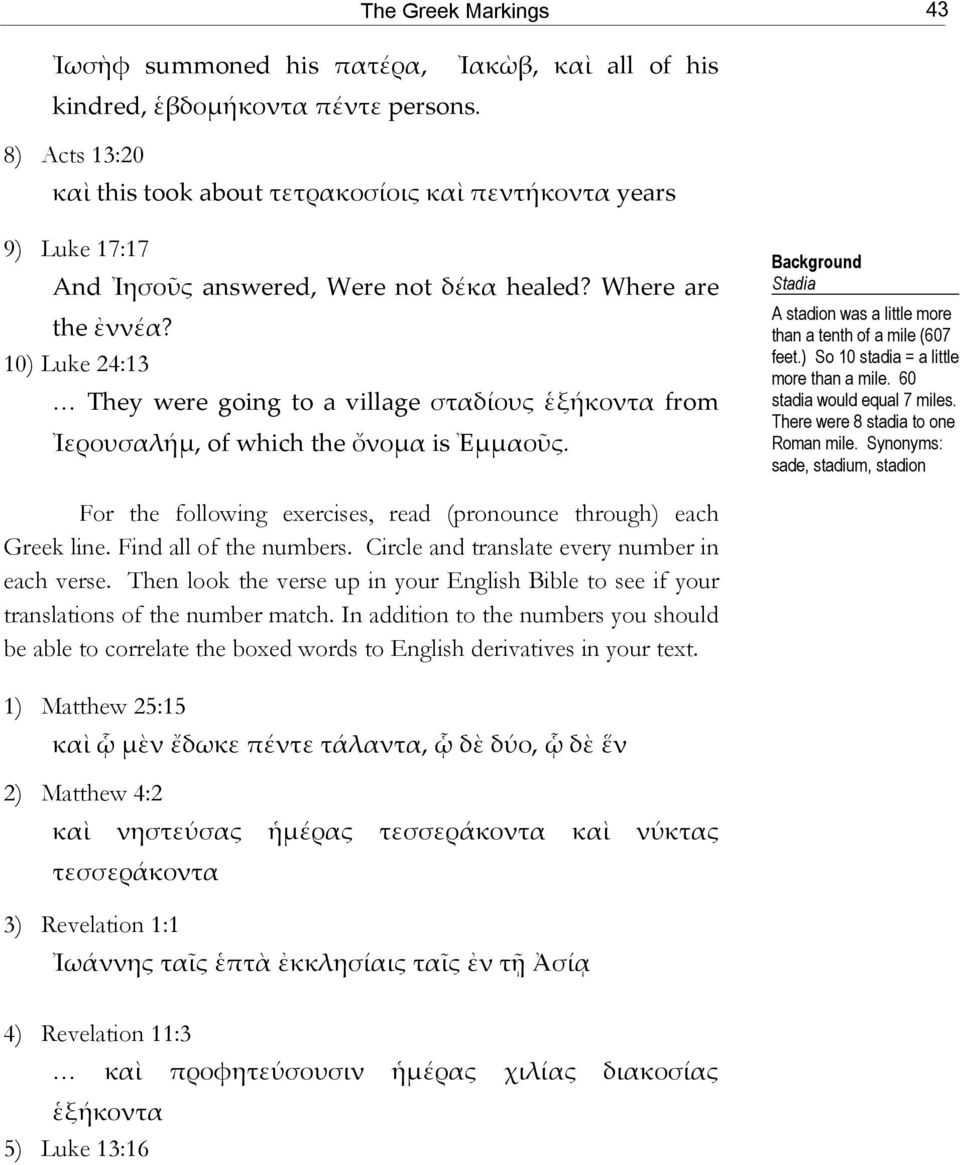 The Greek Markings 43

Ἰωσὴφ summoned his πατέρα, Ἰακὼβ, καὶ all of his kindred, ἑβδομήκοντα πέντε persons.

8) Acts 13:20
καὶ this took about τετρακοσίοις καὶ πεντήκοντα years

9) Luke 17:17
And Ἰησοῦς answered, Were not δέκα healed? Where are the ἐννέα?

10) Luke 24:13
… They were going to a village σταδίους ἑξήκοντα from Ἰερουσαλήμ, of which the ὄνομα is Ἐμμαοῦς.

Background
Stadia
A stadion was a little more than a tenth of a mile (607 feet.) So 10 stadia = a little more than a mile. 60 stadia would equal 7 miles. There were 8 stadia to one Roman mile. Synonyms: sade, stadium, stadion

For the following exercises, read (pronounce through) each Greek line. Find all of the numbers. Circle and translate every number in each verse. Then look the verse up in your English Bible to see if your translations of the number match. In addition to the numbers you should be able to correlate the boxed words to English derivatives in your text.

1) Matthew 25:15
καὶ ᾧ μὲν ἔδωκε πέντε τάλαντα, ᾧ δὲ δύο, ᾧ δὲ ἕν

2) Matthew 4:2
καὶ νηστεύσας ἡμέρας τεσσεράκοντα καὶ νύκτας τεσσεράκοντα

3) Revelation 1:1
Ἰωάννης ταῖς ἑπτὰ ἐκκλησίαις ταῖς ἐν τῇ Ἀσίᾳ

4) Revelation 11:3
… καὶ προφητεύσουσιν ἡμέρας χιλίας διακοσίας ἑξήκοντα

5) Luke 13:16